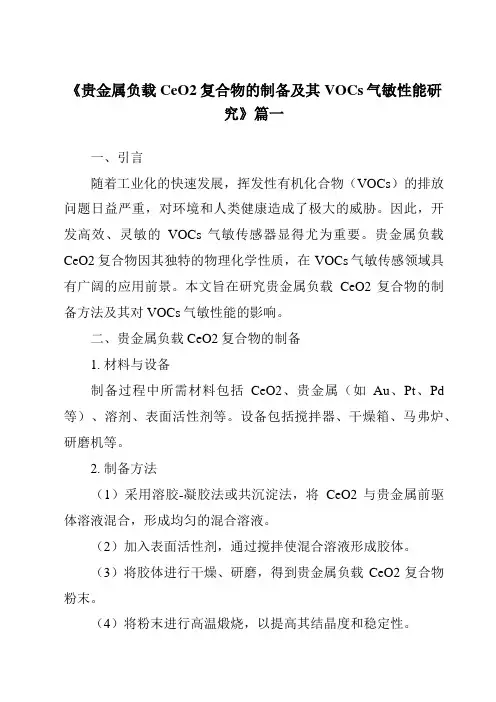 《贵金属负载 CeO2 复合物的制备及其 VOCs 气敏性能研究》篇一

一、引言

随着工业化的快速发展，挥发性有机化合物（VOCs）的排放问题日益严重，对环境和人类健康造成了极大的威胁。因此，开发高效、灵敏的 VOCs 气敏传感器显得尤为重要。贵金属负载 CeO2 复合物因其独特的物理化学性质，在 VOCs 气敏传感领域具有广阔的应用前景。本文旨在研究贵金属负载 CeO2 复合物的制备方法及其对 VOCs 气敏性能的影响。

二、贵金属负载 CeO2 复合物的制备

1. 材料与设备

制备过程中所需材料包括 CeO2、贵金属（如 Au、Pt、Pd 等）、溶剂、表面活性剂等。设备包括搅拌器、干燥箱、马弗炉、研磨机等。

2. 制备方法

（1）采用溶胶-凝胶法或共沉淀法，将 CeO2 与贵金属前驱体溶液混合，形成均匀的混合溶液。

（2）加入表面活性剂，通过搅拌使混合溶液形成胶体。

（3）将胶体进行干燥、研磨，得到贵金属负载 CeO2 复合物粉末。

（4）将粉末进行高温煅烧，以提高其结晶度和稳定性。